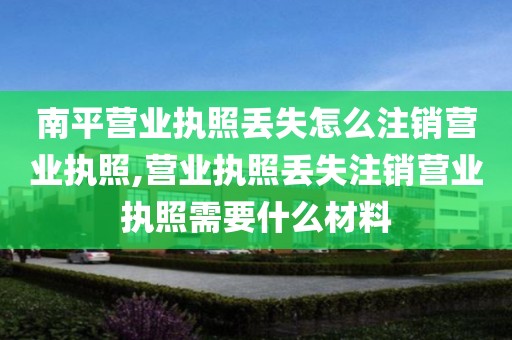 南平营业执照丢失怎么注销营业执照,营业执照丢失注销营业执照需要什么材料